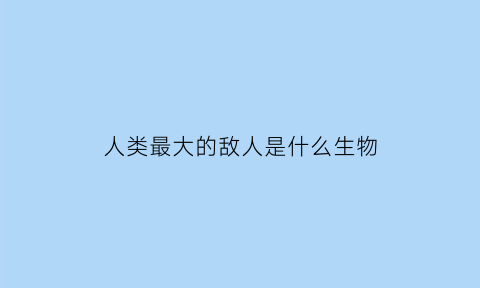 人类最大的敌人是什么生物